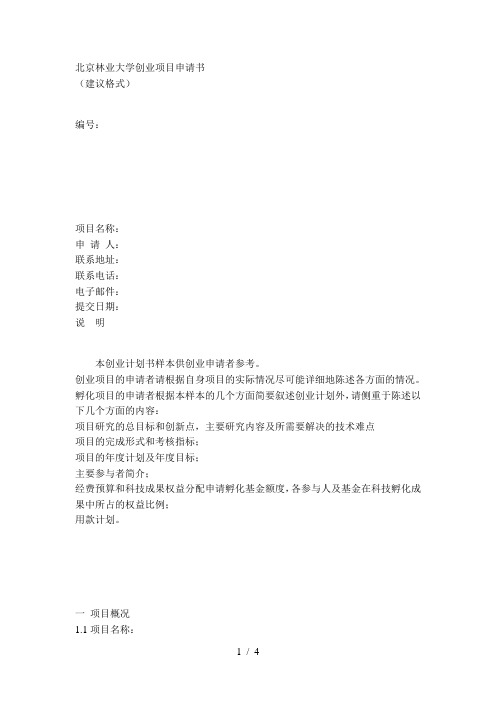 北京林业大学创业项目申请书
（建议格式）

编号：

项目名称：
申 请 人：
联系地址：
联系电话：
电子邮件：
提交日期：
说　明

本创业计划书样本供创业申请者参考。
创业项目的申请者请根据自身项目的实际情况尽可能详细地陈述各方面的情况。
孵化项目的申请者根据本样本的几个方面简要叙述创业计划外，请侧重于陈述以下几个方面的内容：
项目研究的总目标和创新点，主要研究内容及所需要解决的技术难点
项目的完成形式和考核指标；
项目的年度计划及年度目标；
主要参与者简介；
经费预算和科技成果权益分配申请孵化基金额度，各参与人及基金在科技孵化成果中所占的权益比例；
用款计划。

一 项目概况
1.1 项目名称：

1 / 4